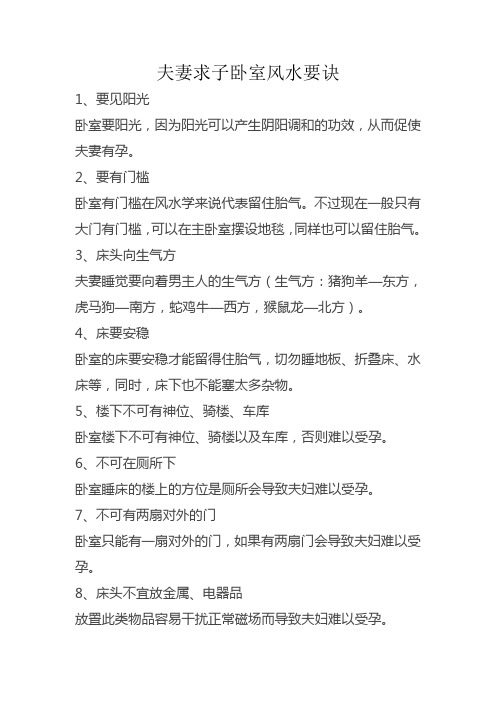 夫妻求子卧室风水要诀

1、要见阳光

卧室要阳光，因为阳光可以产生阴阳调和的功效，从而促使夫妻有孕。

2、要有门槛

卧室有门槛在风水学来说代表留住胎气。不过现在一般只有大门有门槛，可以在主卧室摆设地毯，同样也可以留住胎气。

3、床头向生气方

夫妻睡觉要向着男主人的生气方（生气方：猪狗羊—东方，虎马狗—南方，蛇鸡牛—西方，猴鼠龙—北方）。

4、床要安稳

卧室的床要安稳才能留得住胎气，切勿睡地板、折叠床、水床等，同时，床下也不能塞太多杂物。

5、楼下不可有神位、骑楼、车库

卧室楼下不可有神位、骑楼以及车库，否则难以受孕。

6、不可在厕所下

卧室睡床的楼上的方位是厕所会导致夫妇难以受孕。

7、不可有两扇对外的门

卧室只能有一扇对外的门，如果有两扇门会导致夫妇难以受孕。

8、床头不宜放金属、电器品

放置此类物品容易干扰正常磁场而导致夫妇难以受孕。